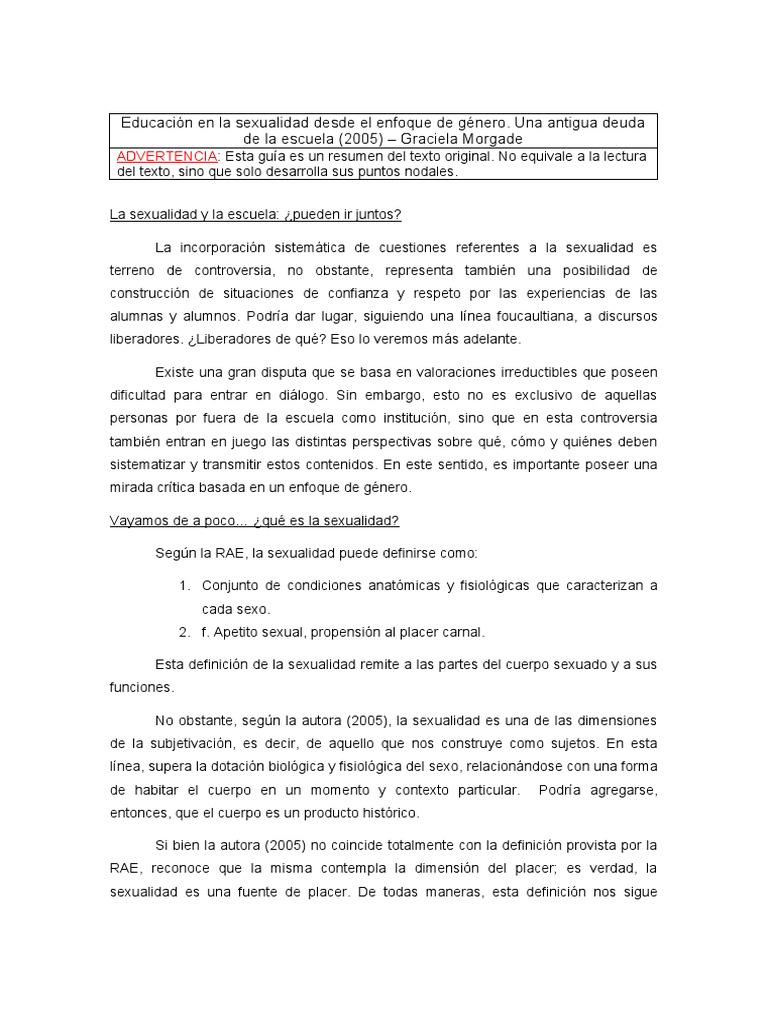 Educación en la sexualidad desde el enfoque de género. Una antigua deuda de la escuela (2005) – Graciela Morgade

ADVERTENCIA: Esta guía es un resumen del texto original. No equivale a la lectura del texto, sino que solo desarrolla sus puntos nodales.

La sexualidad y la escuela: ¿pueden ir juntos?

La incorporación sistemática de cuestiones referentes a la sexualidad es terreno de controversia, no obstante, representa también una posibilidad de construcción de situaciones de confianza y respeto por las experiencias de las alumnas y alumnos. Podría dar lugar, siguiendo una línea foucaultiana, a discursos liberadores. ¿Liberadores de qué? Eso lo veremos más adelante.

Existe una gran disputa que se basa en valoraciones irreductibles que poseen dificultad para entrar en diálogo. Sin embargo, esto no es exclusivo de aquellas personas por fuera de la escuela como institución, sino que en esta controversia también entran en juego las distintas perspectivas sobre qué, cómo y quiénes deben sistematizar y transmitir estos contenidos. En este sentido, es importante poseer una mirada crítica basada en un enfoque de género.

Vayamos de a poco... ¿qué es la sexualidad?

Según la RAE, la sexualidad puede definirse como:

1. Conjunto de condiciones anatómicas y fisiológicas que caracterizan a cada sexo.
2. f. Apetito sexual, propensión al placer carnal.

Esta definición de la sexualidad remite a las partes del cuerpo sexuado y a sus funciones.

No obstante, según la autora (2005), la sexualidad es una de las dimensiones de la subjetivación, es decir, de aquello que nos construye como sujetos. En esta línea, supera la dotación biológica y fisiológica del sexo, relacionándose con una forma de habitar el cuerpo en un momento y contexto particular. Podría agregarse, entonces, que el cuerpo es un producto histórico.

Si bien la autora (2005) no coincide totalmente con la definición provista por la RAE, reconoce que la misma contempla la dimensión del placer; es verdad, la sexualidad es una fuente de placer. De todas maneras, esta definición nos sigue